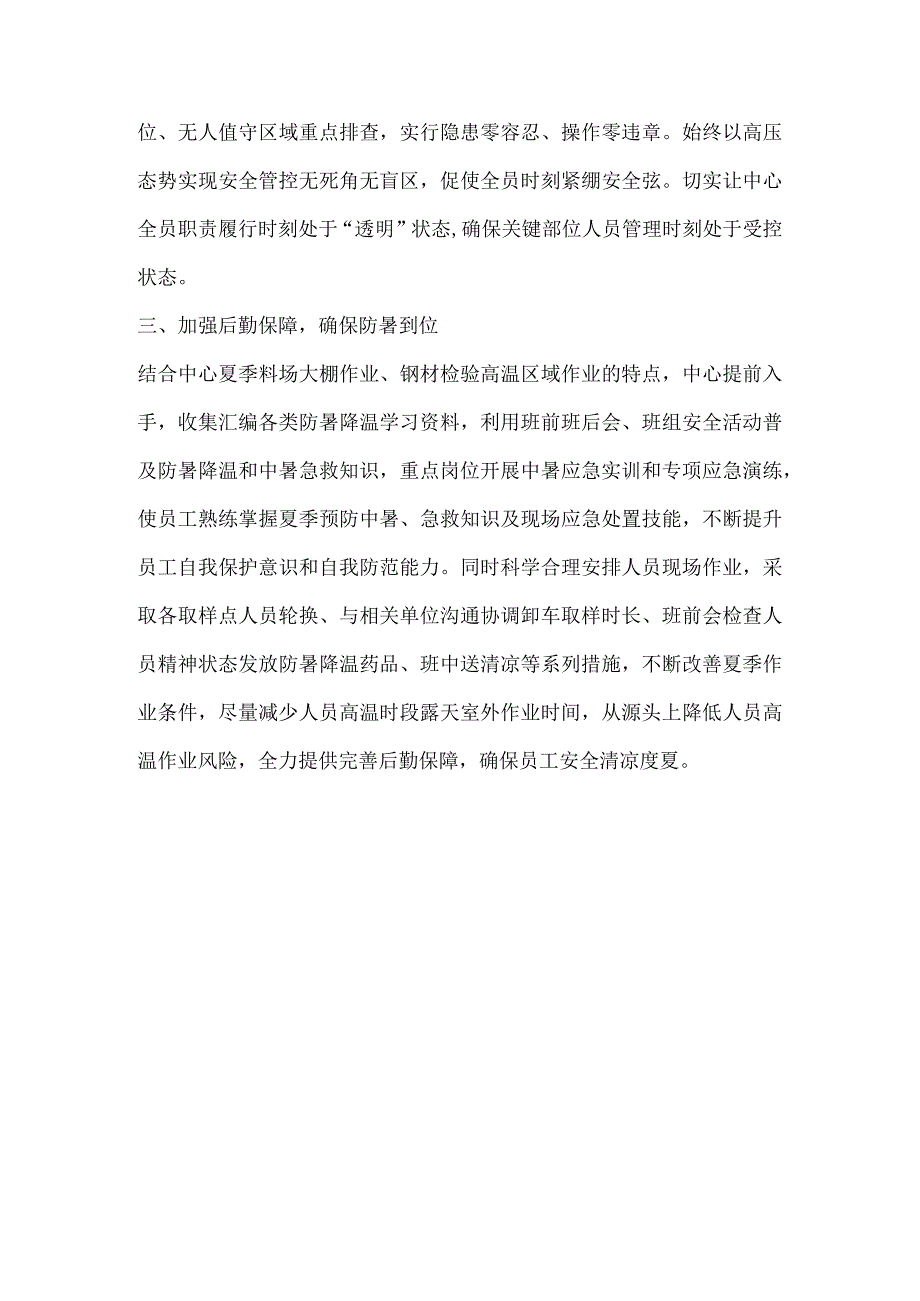 位、无人值守区域重点排查，实行隐患零容忍、操作零违章。始终以高压态势实现安全管控无死角无盲区，促使全员时刻紧绷安全弦。切实让中心全员职责履行时刻处于“透明”状态,确保关键部位人员管理时刻处于受控状态。

三、加强后勤保障，确保防暑到位

结合中心夏季料场大棚作业、钢材检验高温区域作业的特点，中心提前入手，收集汇编各类防暑降温学习资料，利用班前班后会、班组安全活动普及防暑降温和中暑急救知识，重点岗位开展中暑应急实训和专项应急演练，使员工熟练掌握夏季预防中暑、急救知识及现场应急处置技能，不断提升员工自我保护意识和自我防范能力。同时科学合理安排人员现场作业，采取各取样点人员轮换、与相关单位沟通协调卸车取样时长、班前会检查人员精神状态发放防暑降温药品、班中送清凉等系列措施，不断改善夏季作业条件，尽量减少人员高温时段露天室外作业时间，从源头上降低人员高温作业风险，全力提供完善后勤保障，确保员工安全清凉度夏。